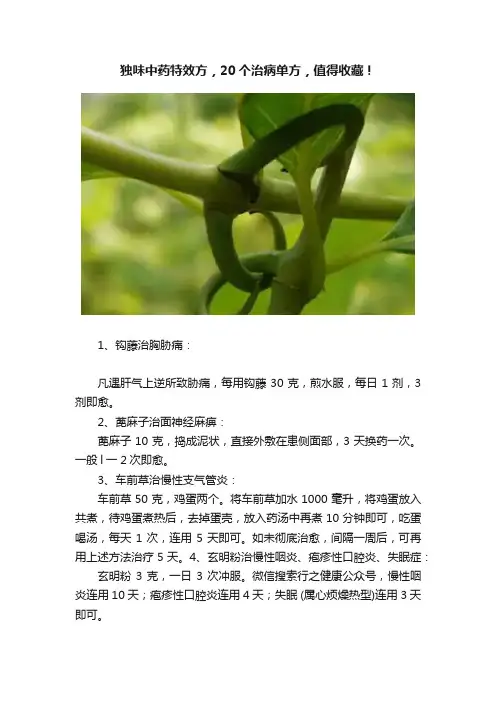 独味中药特效方，20个治病单方，值得收藏！

1、钩藤治胸胁痛：

凡遇肝气上逆所致胁痛，每用钩藤 30 克，煎水服，每日 1 剂，3 剂即愈。

2、蓖麻子治面神经麻痹：

蓖麻子 10 克，捣成泥状，直接外敷在患侧面部，3 天换药一次。一般 l 一 2 次即愈。

3、车前草治慢性支气管炎：

车前草 50 克，鸡蛋两个。将车前草加水 1000 毫升，将鸡蛋放入共煮，待鸡蛋煮热后，去掉蛋壳，放入药汤中再煮 10 分钟即可，吃蛋喝汤，每天 1 次，连用 5 天即可。如未彻底治愈，间隔一周后，可再用上述方法治疗 5 天。4、玄明粉治慢性咽炎、疱疹性口腔炎、失眠症：

玄明粉 3 克，一日 3 次冲服。微信搜索行之健康公众号，慢性咽炎连用 10 天；疱疹性口腔炎连用 4 天；失眠 (属心烦燥热型)连用 3 天即可。